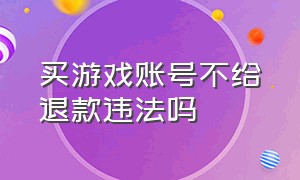 买游戏账号不给退款违法吗